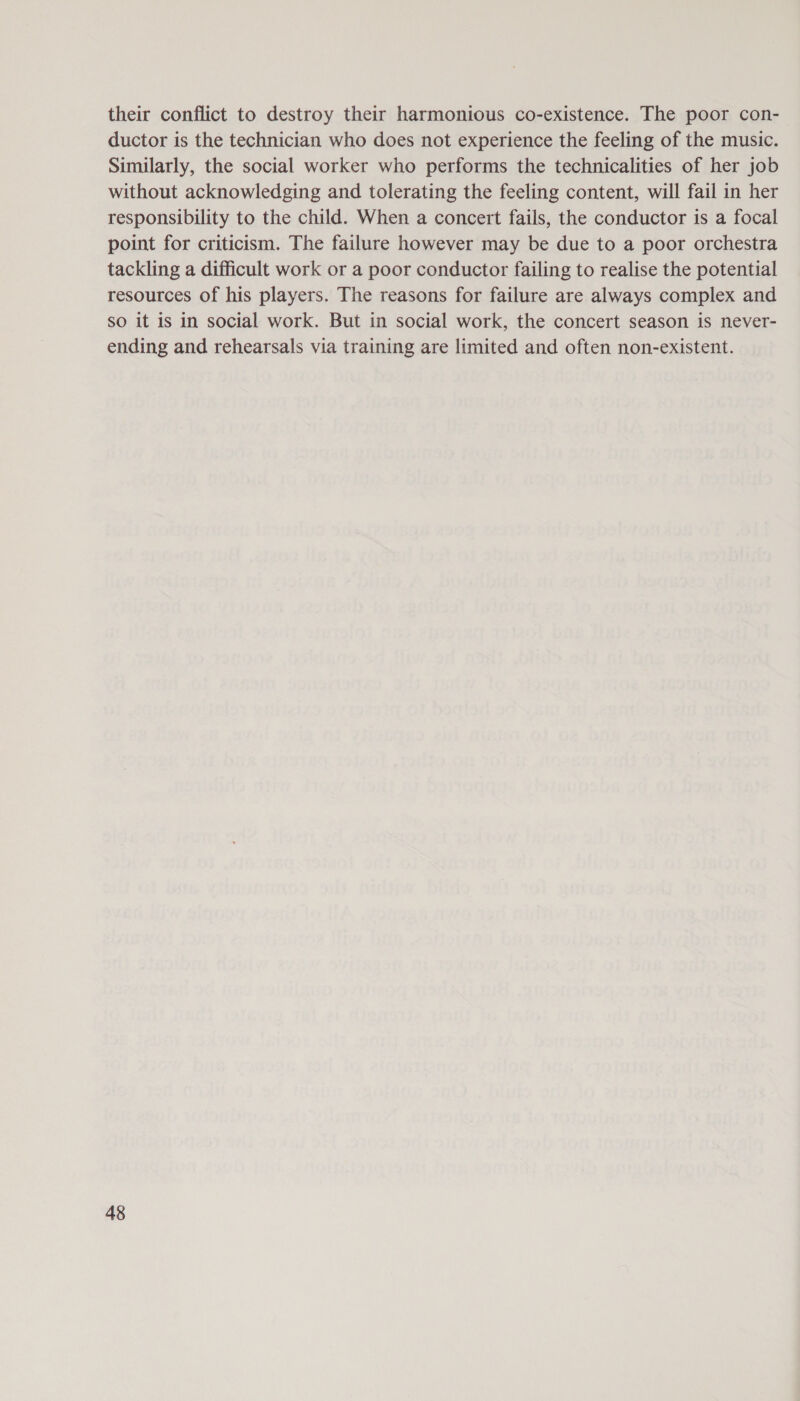 their conflict to destroy their harmonious co-existence. The poor conductor is the technician who does not experience the feeling of the music. Similarly, the social worker who performs the technicalities of her job without acknowledging and tolerating the feeling content, will fail in her responsibility to the child. When a concert fails, the conductor is a focal point for criticism. The failure however may be due to a poor orchestra tackling a difficult work or a poor conductor failing to realise the potential resources of his players. The reasons for failure are always complex and so it is in social work. But in social work, the concert season is never-ending and rehearsals via training are limited and often non-existent.

48